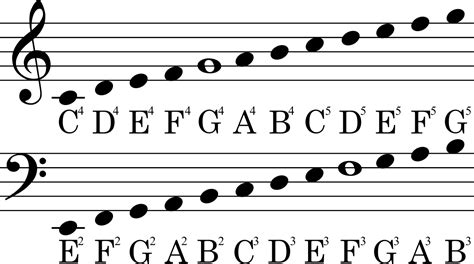 $C^4$ $D^4$ $E^4$ $F^4$ $G^4$ $A^4$ $B^4$ $C^5$ $D^5$ $E^5$ $F^5$ $G^5$

$E^2$ $F^2$ $G^2$ $A^2$ $B^2$ $C^3$ $D^3$ $E^3$ $F^3$ $G^3$ $A^3$ $B^3$